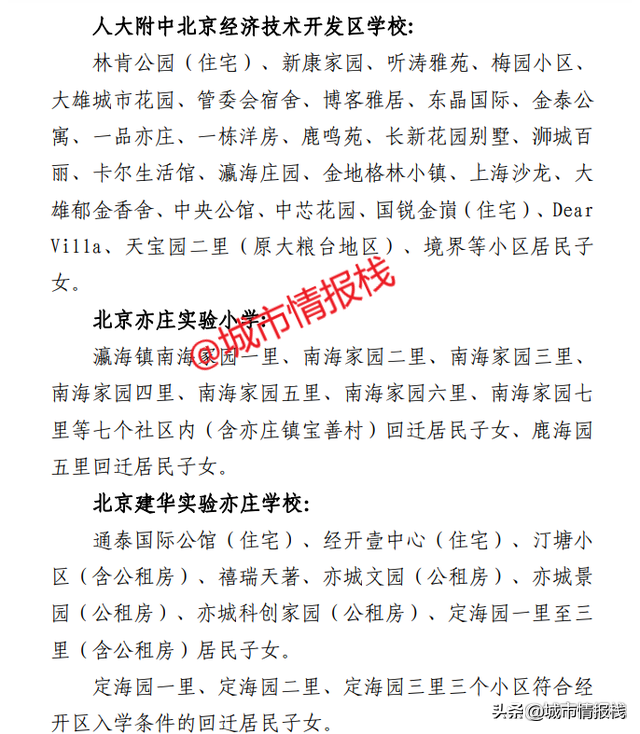 人大附中北京经济技术开发区学校：

林肯公园（住宅）、新康家园、听涛雅苑、梅园小区、大雄城市花园、管委会宿舍、博客雅居、东晶国际、金泰公寓、一品亦庄、一栋洋房、鹿鸣苑、长新花园别墅、狮城百丽、卡尔生活馆、瀛海庄园、金地格林小镇、上海沙龙、大雄郁金香舍、中央公馆、中芯花园、国锐金嵿（住宅）、Dear Villa、天宝园二里（原大粮台地区）、境界等小区居民子女。

@城市情报栈

北京亦庄实验小学：

瀛海镇南海家园一里、南海家园二里、南海家园三里、南海家园四里、南海家园五里、南海家园六里、南海家园七里等七个社区内（含亦庄镇宝善村）回迁居民子女、鹿海园五里回迁居民子女。

北京建华实验亦庄学校：

通泰国际公馆（住宅）、经开壹中心（住宅）、汀塘小区（含公租房）、禧瑞天著、亦城文园（公租房）、亦城景园（公租房）、亦城科创家园（公租房）、定海园一里至三里（含公租房）居民子女。

定海园一里、定海园二里、定海园三里三个小区符合经开区入学条件的回迁居民子女。

头条@城市情报栈